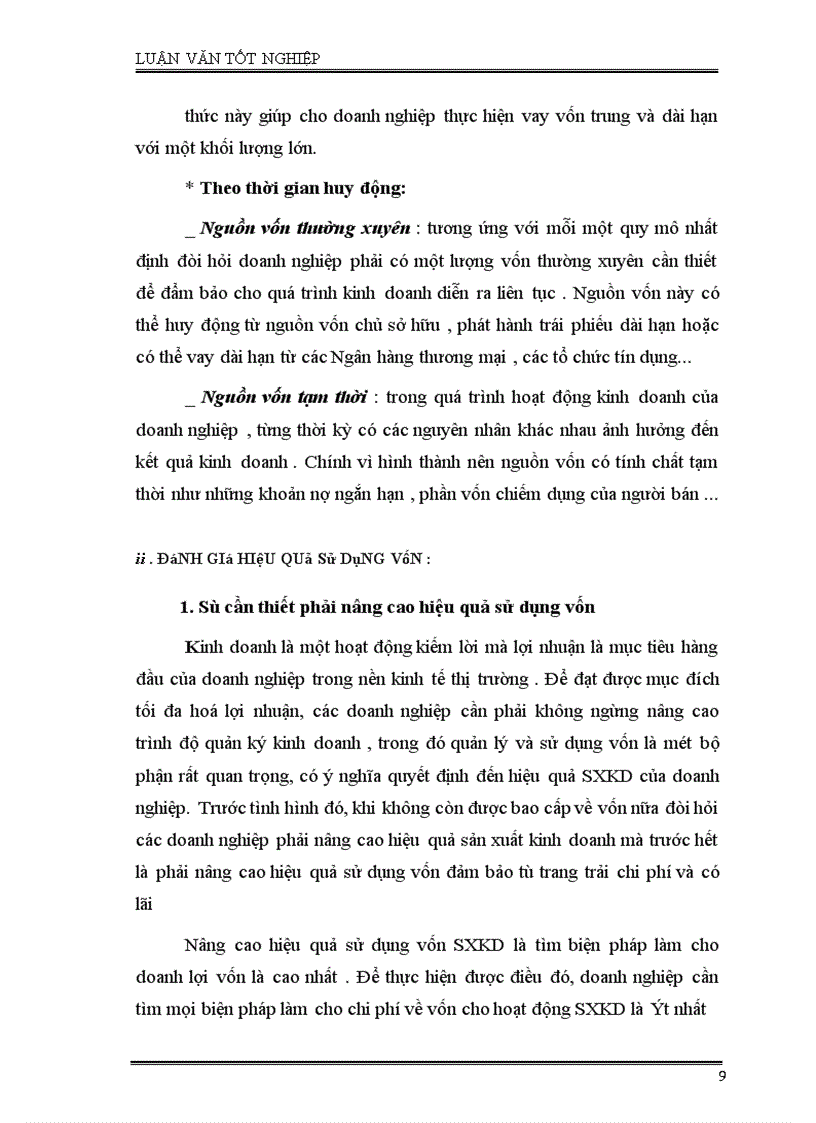 LUẬN VĂN TỐT NGHIỆP

thức này giúp cho doanh nghiệp thực hiện vay vốn trung và dài hạn với một khối lượng lớn.

* Theo thời gian huy động:

_ Nguồn vốn thường xuyên : tương ứng với mỗi một quy mô nhất định đòi hỏi doanh nghiệp phải có một lượng vốn thường xuyên cần thiết để đảm bảo cho quá trình kinh doanh diễn ra liên tục . Nguồn vốn này có thể huy động từ nguồn vốn chủ sở hữu , phát hành trái phiếu dài hạn hoặc có thể vay dài hạn từ các Ngân hàng thương mại , các tổ chức tín dụng...

_ Nguồn vốn tạm thời : trong quá trình hoạt động kinh doanh của doanh nghiệp , từng thời kỳ có các nguyên nhân khác nhau ảnh hưởng đến kết quả kinh doanh . Chính vì hình thành nên nguồn vốn có tính chất tạm thời như những khoản nợ ngắn hạn , phần vốn chiếm dụng của người bán ...

ii . ĐáNH GIá HIệU QUả Sử DụNG VốN :

1. Sù cần thiết phải nâng cao hiệu quả sử dụng vốn

Kinh doanh là một hoạt động kiếm lời mà lợi nhuận là mục tiêu hàng đầu của doanh nghiệp trong nền kinh tế thị trường . Để đạt được mục đích tối đa hoá lợi nhuận, các doanh nghiệp cần phải không ngừng nâng cao trình độ quản ký kinh doanh , trong đó quản lý và sử dụng vốn là mét bộ phận rất quan trọng, có ý nghĩa quyết định đến hiệu quả SXKD của doanh nghiệp. Trước tình hình đó, khi không còn được bao cấp về vốn nữa đòi hỏi các doanh nghiệp phải nâng cao hiệu quả sản xuất kinh doanh mà trước hết là phải nâng cao hiệu quả sử dụng vốn đảm bảo tù trang trải chi phí và có lãi

Nâng cao hiệu quả sử dụng vốn SXKD là tìm biện pháp làm cho doanh lợi vốn là cao nhất . Để thực hiện được điều đó, doanh nghiệp cần tìm mọi biện pháp làm cho chi phí về vốn cho hoạt động SXKD là Ýt nhất

9